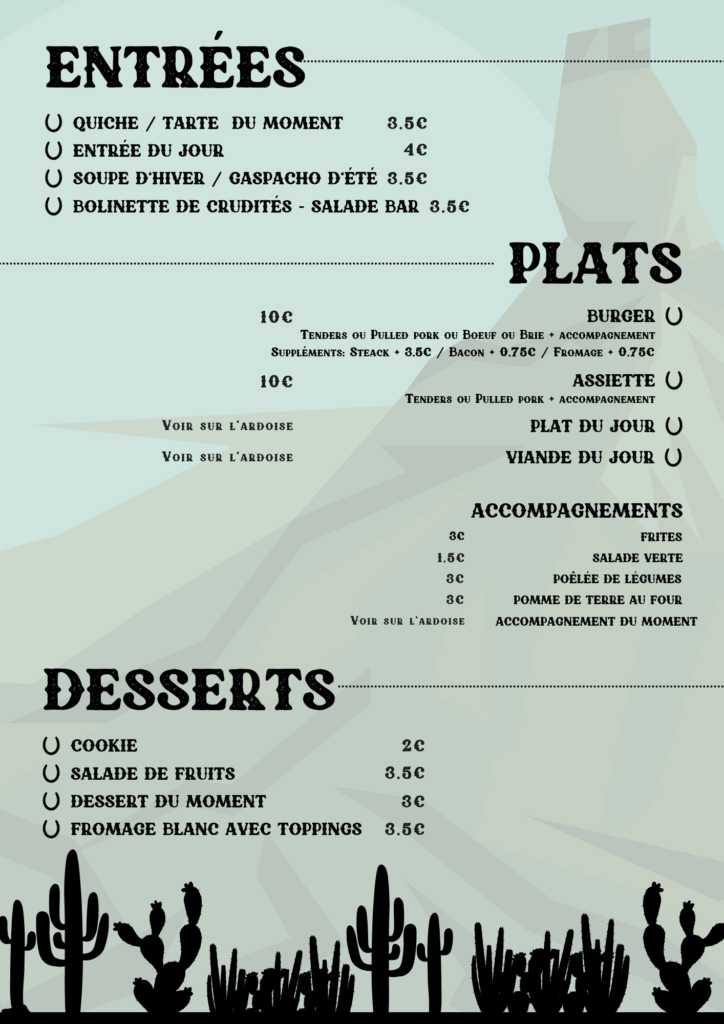 ENTRÉES

QUICHE / TARTE DU MOMENT 3.5€
ENTRÉE DU JOUR 4€
SOUPE D'HIVER / GASPACHO D'ÉTÉ 3.5€
BOLINETTE DE CRUDITÉS - SALADE BAR 3.5€

PLATS

10€ BURGER
Tenders ou Pulled pork ou Boeuf ou Brie + accompagnement
Suppléments: Steack + 3.5€ / Bacon + 0.75€ / Fromage + 0.75€

10€ ASSIETTE
Tenders ou Pulled pork + accompagnement

Voir sur l'ardoise PLAT DU JOUR

Voir sur l'ardoise VIANDE DU JOUR

ACCOMPAGNEMENTS

3€ FRITES
1.5€ SALADE VERTE
3€ POÊLÉE DE LÉGUMES
3€ POMME DE TERRE AU FOUR
Voir sur l'ardoise ACCOMPAGNEMENT DU MOMENT

DESSERTS

COOKIE 2€
SALADE DE FRUITS 3.5€
DESSERT DU MOMENT 3€
FROMAGE BLANC AVEC TOPPINGS 3.5€